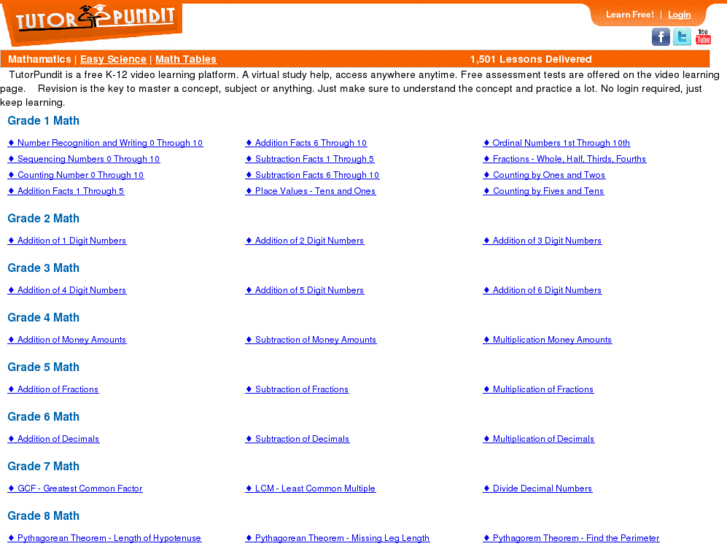 TUTOR PUNDIT

Learn Free! | Login

You Tube

Mathamatics | Easy Science | Math Tables

1,501 Lessons Delivered

TutorPundit is a free K-12 video learning platform. A virtual study help, access anywhere anytime. Free assessment tests are offered on the video learning page. Revision is the key to master a concept, subject or anything. Just make sure to understand the concept and practice a lot. No login required, just keep learning.

Grade 1 Math

♦ Number Recognition and Writing 0 Through 10

♦ Sequencing Numbers 0 Through 10

♦ Counting Number 0 Through 10

♦ Addition Facts 1 Through 5

♦ Addition Facts 6 Through 10

♦ Subtraction Facts 1 Through 5

♦ Subtraction Facts 6 Through 10

♦ Place Values - Tens and Ones

♦ Ordinal Numbers 1st Through 10th

♦ Fractions - Whole, Half, Thirds, Fourths

♦ Counting by Ones and Twos

♦ Counting by Fives and Tens

Grade 2 Math

♦ Addition of 1 Digit Numbers

♦ Addition of 2 Digit Numbers

♦ Addition of 3 Digit Numbers

Grade 3 Math

♦ Addition of 4 Digit Numbers

♦ Addition of 5 Digit Numbers

♦ Addition of 6 Digit Numbers

Grade 4 Math

♦ Addition of Money Amounts

♦ Subtraction of Money Amounts

♦ Multiplication Money Amounts

Grade 5 Math

♦ Addition of Fractions

♦ Subtraction of Fractions

♦ Multiplication of Fractions

Grade 6 Math

♦ Addition of Decimals

♦ Subtraction of Decimals

♦ Multiplication of Decimals

Grade 7 Math

♦ GCF - Greatest Common Factor

♦ LCM - Least Common Multiple

♦ Divide Decimal Numbers

Grade 8 Math

♦ Pythagorean Theorem - Length of Hypotenuse

♦ Pythagorean Theorem - Missing Leg Length

♦ Pythagorem Theorem - Find the Perimeter